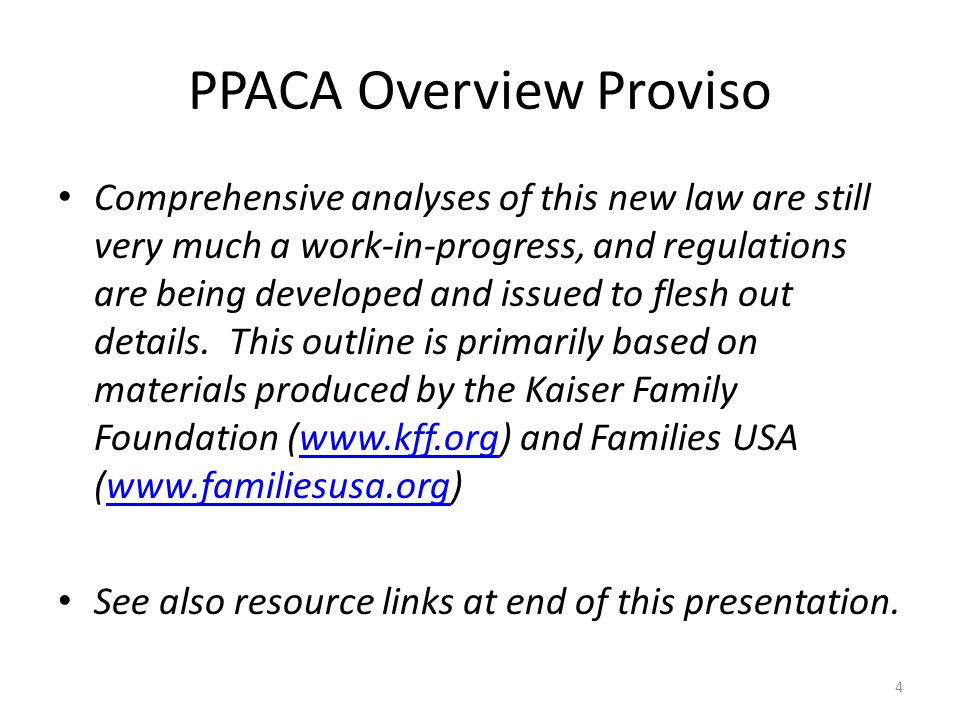 PPACA Overview Proviso

• Comprehensive analyses of this new law are still very much a work-in-progress, and regulations are being developed and issued to flesh out details. This outline is primarily based on materials produced by the Kaiser Family Foundation (www.kff.org) and Families USA (www.familiesusa.org)

• See also resource links at end of this presentation.

4